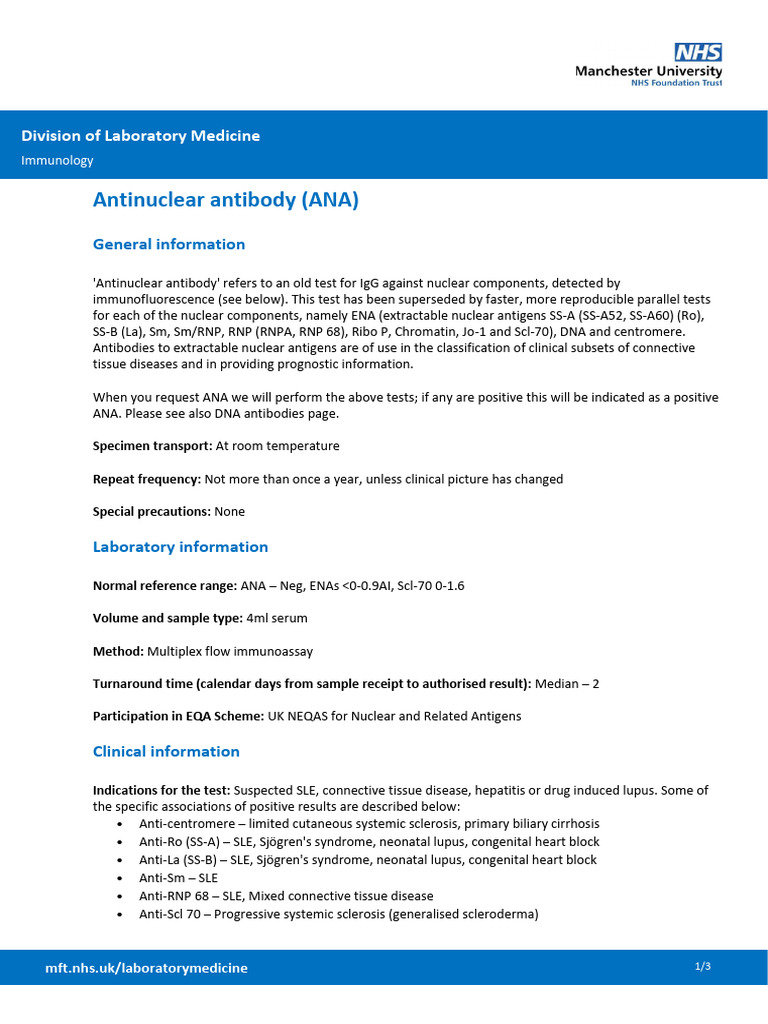 NHS
Manchester University
NHS Foundation Trust

Division of Laboratory Medicine
Immunology

Antinuclear antibody (ANA)

General information

'Antinuclear antibody' refers to an old test for IgG against nuclear components, detected by immunofluorescence (see below). This test has been superseded by faster, more reproducible parallel tests for each of the nuclear components, namely ENA (extractable nuclear antigens SS-A (SS-A52, SS-A60) (Ro), SS-B (La), Sm, Sm/RNP, RNP (RNPA, RNP 68), Ribo P, Chromatin, Jo-1 and Scl-70), DNA and centromere. Antibodies to extractable nuclear antigens are of use in the classification of clinical subsets of connective tissue diseases and in providing prognostic information.

When you request ANA we will perform the above tests; if any are positive this will be indicated as a positive ANA. Please see also DNA antibodies page.

Specimen transport: At room temperature

Repeat frequency: Not more than once a year, unless clinical picture has changed

Special precautions: None

Laboratory information

Normal reference range: ANA – Neg, ENAs <0-0.9AI, Scl-70 0-1.6

Volume and sample type: 4ml serum

Method: Multiplex flow immunoassay

Turnaround time (calendar days from sample receipt to authorised result): Median – 2

Participation in EQA Scheme: UK NEQAS for Nuclear and Related Antigens

Clinical information

Indications for the test: Suspected SLE, connective tissue disease, hepatitis or drug induced lupus. Some of the specific associations of positive results are described below:
• Anti-centromere – limited cutaneous systemic sclerosis, primary biliary cirrhosis
• Anti-Ro (SS-A) – SLE, Sjögren's syndrome, neonatal lupus, congenital heart block
• Anti-La (SS-B) – SLE, Sjögren's syndrome, neonatal lupus, congenital heart block
• Anti-Sm – SLE
• Anti-RNP 68 – SLE, Mixed connective tissue disease
• Anti-Scl 70 – Progressive systemic sclerosis (generalised scleroderma)

mft.nhs.uk/laboratorymedicine
1/3